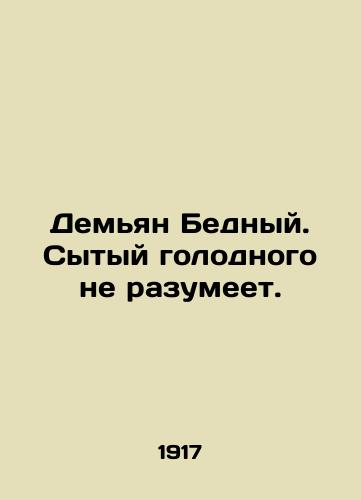 Демьян Бедный. Сытый голодного не разумеет.

1917